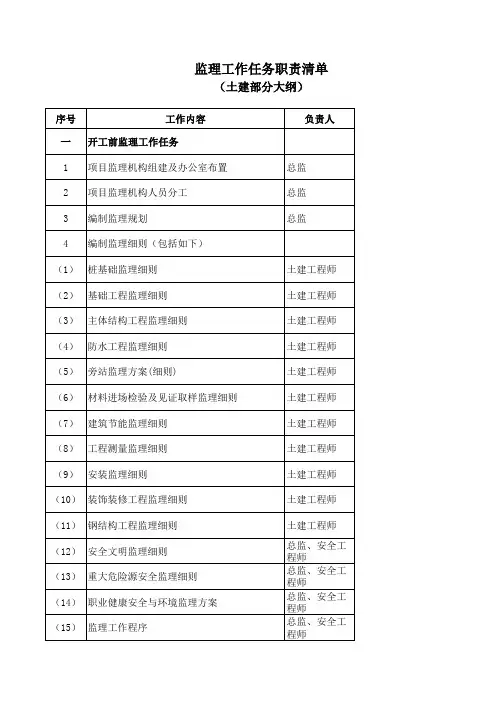 监理工作任务职责清单
（土建部分大纲）

| 序号 | 工作内容 | 负责人 |
|---|---|---|
| 一 | 开工前监理工作任务 | |
| 1 | 项目监理机构组建及办公室布置 | 总监 |
| 2 | 项目监理机构人员分工 | 总监 |
| 3 | 编制监理规划 | 总监 |
| 4 | 编制监理细则（包括如下） | |
| （1） | 桩基础监理细则 | 土建工程师 |
| （2） | 基础工程监理细则 | 土建工程师 |
| （3） | 主体结构工程监理细则 | 土建工程师 |
| （4） | 防水工程监理细则 | 土建工程师 |
| （5） | 旁站监理方案(细则) | 土建工程师 |
| （6） | 材料进场检验及见证取样监理细则 | 土建工程师 |
| （7） | 建筑节能监理细则 | 土建工程师 |
| （8） | 工程测量监理细则 | 土建工程师 |
| （9） | 安装监理细则 | 土建工程师 |
| （10） | 装饰装修工程监理细则 | 土建工程师 |
| （11） | 钢结构工程监理细则 | 土建工程师 |
| （12） | 安全文明监理细则 | 总监、安全工程师 |
| （13） | 重大危险源安全监理细则 | 总监、安全工程师 |
| （14） | 职业健康安全与环境监理方案 | 总监、安全工程师 |
| （15） | 监理工作程序 | 总监、安全工程师 |